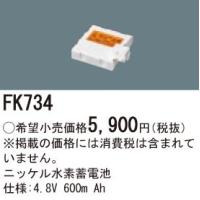 FK734

○希望小売価格5，900円（税抜）
※掲載の価格には消費税は含まれていません。
ニッケル水素蓄電池
仕様：4.8V 600m Ah